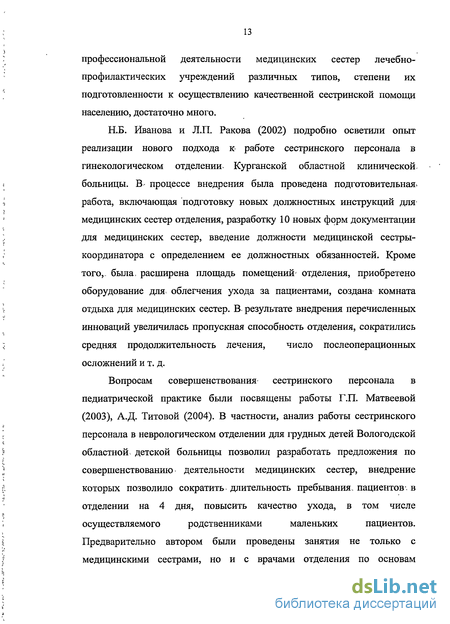 13

профессиональной деятельности медицинских сестер лечебно-профилактических учреждений различных типов, степени их подготовленности к осуществлению качественной сестринской помощи населению, достаточно много.

Н.Б. Иванова и Л.П. Ракова (2002) подробно осветили опыт реализации нового подхода к работе сестринского персонала в гинекологическом отделении Курганской областной клинической больницы. В процессе внедрения была проведена подготовительная работа, включающая подготовку новых должностных инструкций для медицинских сестер отделения, разработку 10 новых форм документации для медицинских сестер, введение должности медицинской сестры-координатора с определением ее должностных обязанностей. Кроме того, была расширена площадь помещений отделения, приобретено оборудование для облегчения ухода за пациентами, создана комната отдыха для медицинских сестер. В результате внедрения перечисленных инноваций увеличилась пропускная способность отделения, сократились средняя продолжительность лечения, число послеоперационных осложнений и т. д.

Вопросам совершенствования сестринского персонала в педиатрической практике были посвящены работы Г.П. Матвеевой (2003), А.Д. Титовой (2004). В частности, анализ работы сестринского персонала в неврологическом отделении для грудных детей Вологодской областной детской больницы позволил разработать предложения по совершенствованию деятельности медицинских сестер, внедрение которых позволило сократить длительность пребывания пациентов в отделении на 4 дня, повысить качество ухода, в том числе осуществляемого родственниками маленьких пациентов. Предварительно автором были проведены занятия не только с медицинскими сестрами, но и с врачами отделения по основам

dsLib.net
библиотека диссертаций